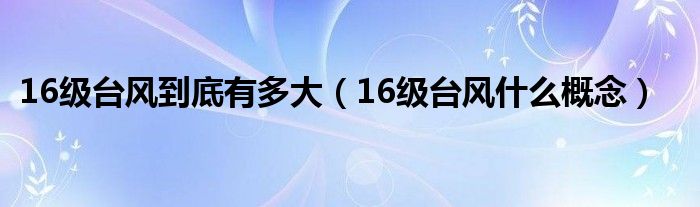 16级台风到底有多大（16级台风什么概念）